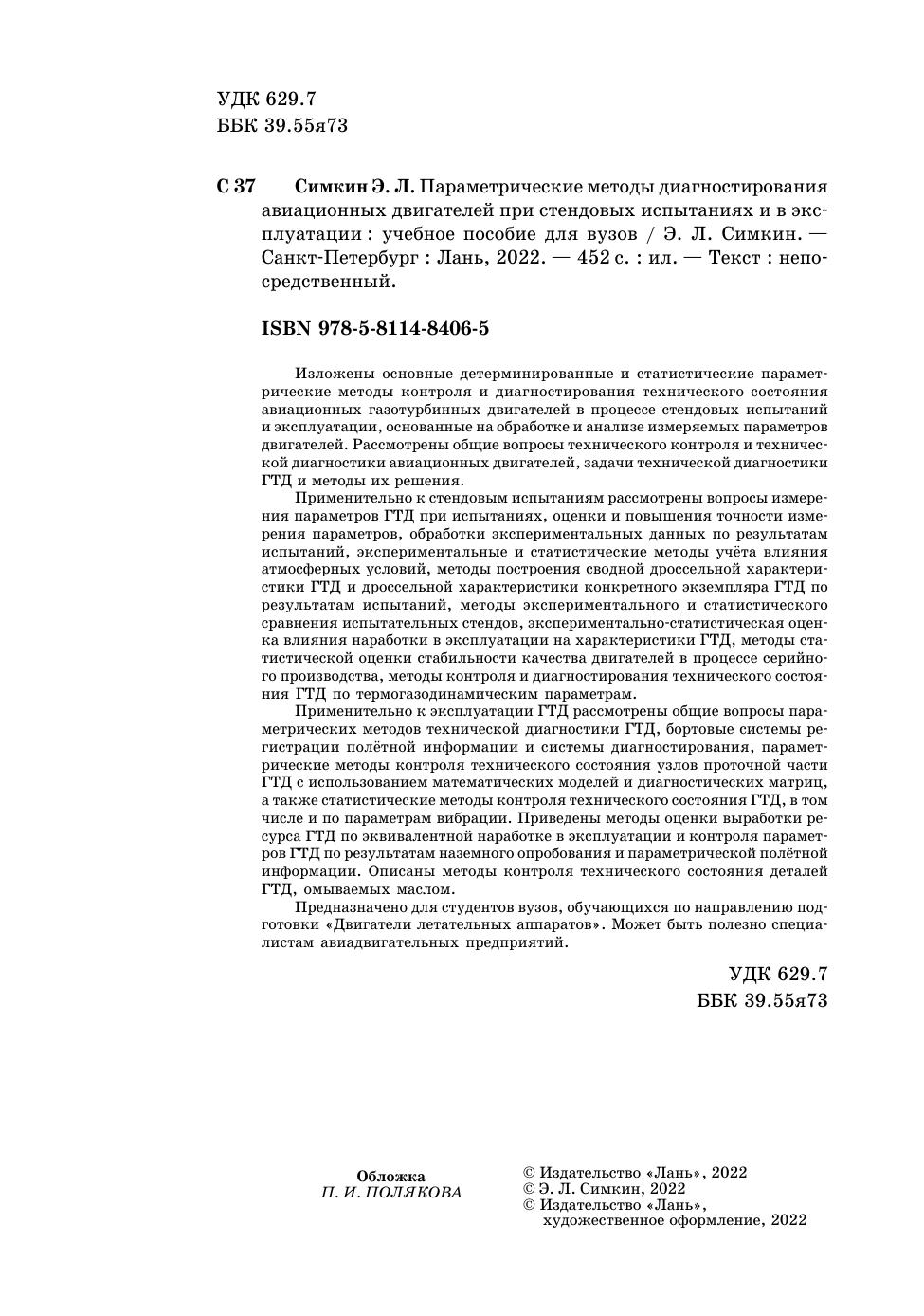 УДК 629.7
ББК 39.55я73

С 37 Симкин Э. Л. Параметрические методы диагностирования авиационных двигателей при стендовых испытаниях и в эксплуатации : учебное пособие для вузов / Э. Л. Симкин. — Санкт-Петербург : Лань, 2022. — 452 с. : ил. — Текст : непосредственный.

ISBN 978-5-8114-8406-5

Изложены основные детерминированные и статистические параметрические методы контроля и диагностирования технического состояния авиационных газотурбинных двигателей в процессе стендовых испытаний и эксплуатации, основанные на обработке и анализе измеряемых параметров двигателей. Рассмотрены общие вопросы технического контроля и технической диагностики авиационных двигателей, задачи технической диагностики ГТД и методы их решения.

Применительно к стендовым испытаниям рассмотрены вопросы измерения параметров ГТД при испытаниях, оценки и повышения точности измерения параметров, обработки экспериментальных данных по результатам испытаний, экспериментальные и статистические методы учёта влияния атмосферных условий, методы построения сводной дроссельной характеристики ГТД и дроссельной характеристики конкретного экземпляра ГТД по результатам испытаний, методы экспериментального и статистического сравнения испытательных стендов, экспериментально-статистическая оценка влияния наработки в эксплуатации на характеристики ГТД, методы статистической оценки стабильности качества двигателей в процессе серийного производства, методы контроля и диагностирования технического состояния ГТД по термогазодинамическим параметрам.

Применительно к эксплуатации ГТД рассмотрены общие вопросы параметрических методов технической диагностики ГТД, бортовые системы регистрации полётной информации и системы диагностирования, параметрические методы контроля технического состояния узлов проточной части ГТД с использованием математических моделей и диагностических матриц, а также статистические методы контроля технического состояния ГТД, в том числе и по параметрам вибрации. Приведены методы оценки выработки ресурса ГТД по эквивалентной наработке в эксплуатации и контроля параметров ГТД по результатам наземного опробования и параметрической полётной информации. Описаны методы контроля технического состояния деталей ГТД, омываемых маслом.

Предназначено для студентов вузов, обучающихся по направлению подготовки «Двигатели летательных аппаратов». Может быть полезно специалистам авиадвигательных предприятий.

УДК 629.7
ББК 39.55я73

Обложка
П. И. ПОЛЯКОВА

© Издательство «Лань», 2022
© Э. Л. Симкин, 2022
© Издательство «Лань», художественное оформление, 2022